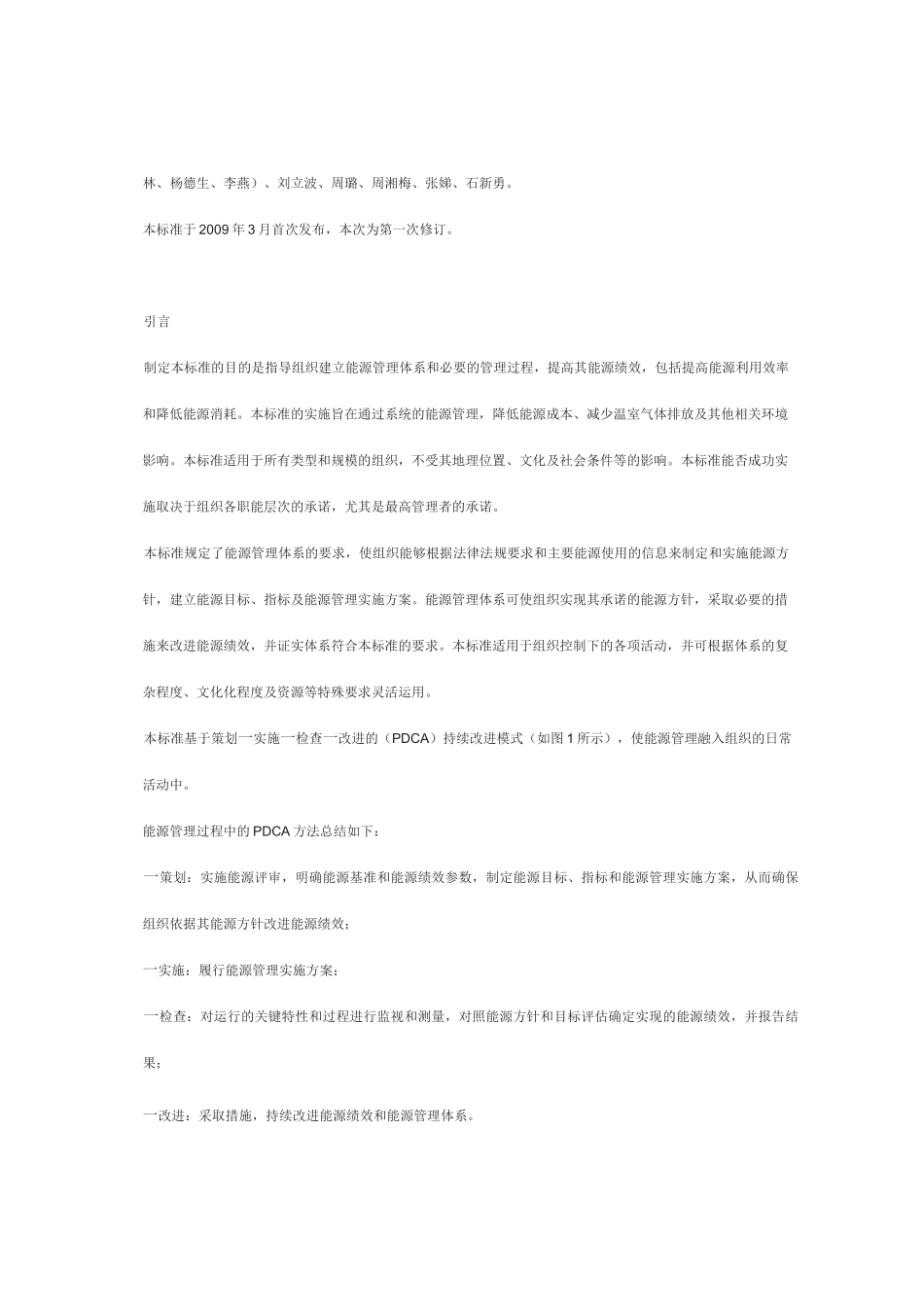 林、杨德生、李燕）、刘立波、周璐、周湘梅、张娣、石新勇。

本标准于2009年3月首次发布，本次为第一次修订。

引言

制定本标准的目的是指导组织建立能源管理体系和必要的管理过程，提高其能源绩效，包括提高能源利用效率和降低能源消耗。本标准的实施旨在通过系统的能源管理，降低能源成本、减少温室气体排放及其他相关环境影响。本标准适用于所有类型和规模的组织，不受其地理位置、文化及社会条件等的影响。本标准能否成功实施取决于组织各职能层次的承诺，尤其是最高管理者的承诺。

本标准规定了能源管理体系的要求，使组织能够根据法律法规要求和主要能源使用的信息来制定和实施能源方针，建立能源目标、指标及能源管理实施方案。能源管理体系可使组织实现其承诺的能源方针，采取必要的措施来改进能源绩效，并证实体系符合本标准的要求。本标准适用于组织控制下的各项活动，并可根据体系的复杂程度、文化化程度及资源等特殊要求灵活运用。

本标准基于策划一实施一检查一改进的（PDCA）持续改进模式（如图1所示），使能源管理融入组织的日常活动中。

能源管理过程中的PDCA方法总结如下：

一策划：实施能源评审，明确能源基准和能源绩效参数，制定能源目标、指标和能源管理实施方案，从而确保组织依据其能源方针改进能源绩效；

一实施：履行能源管理实施方案；

一检查：对运行的关键特性和过程进行监视和测量，对照能源方针和目标评估确定实现的能源绩效，并报告结果；

一改进：采取措施，持续改进能源绩效和能源管理体系。